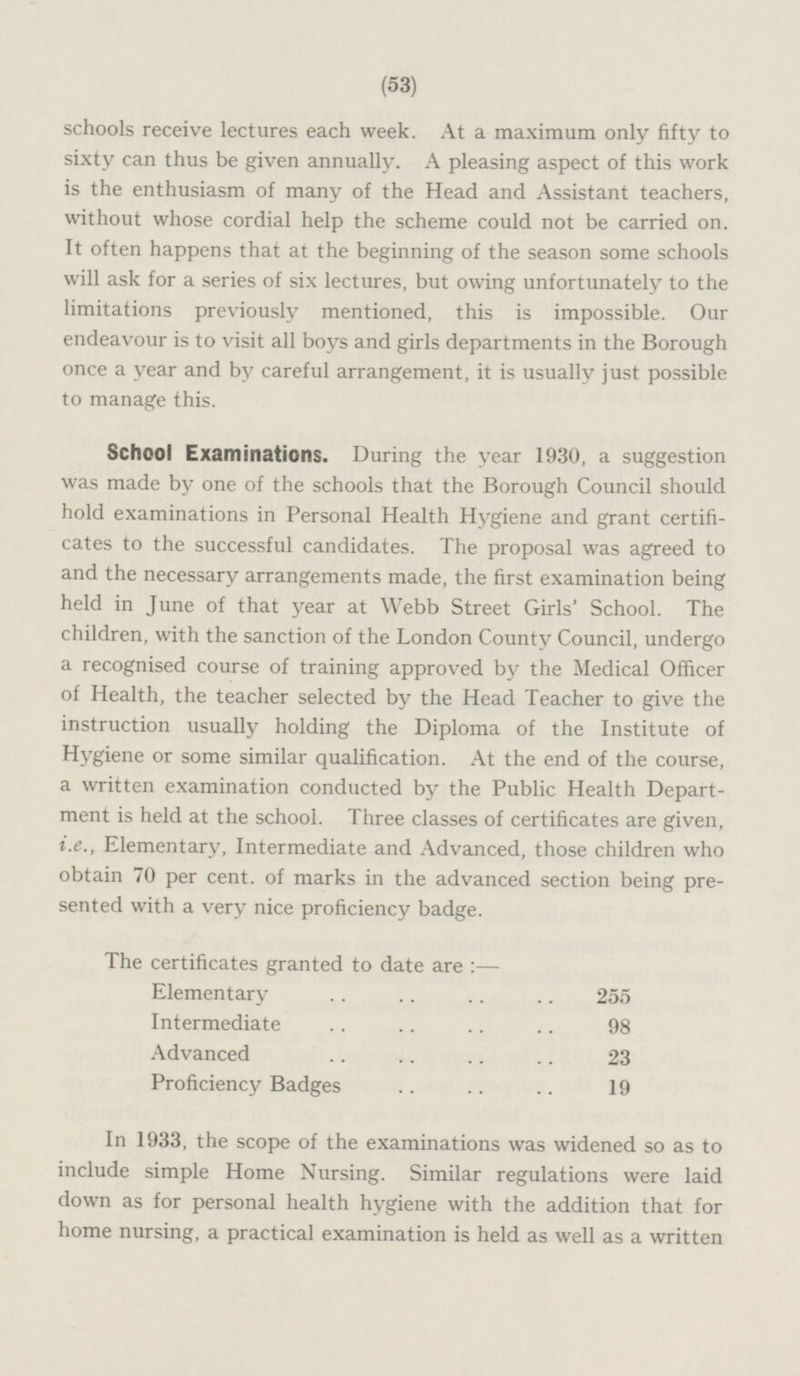 (53)

schools receive lectures each week. At a maximum only fifty to sixty can thus be given annually. A pleasing aspect of this work is the enthusiasm of many of the Head and Assistant teachers, without whose cordial help the scheme could not be carried on. It often happens that at the beginning of the season some schools will ask for a series of six lectures, but owing unfortunately to the limitations previously mentioned, this is impossible. Our endeavour is to visit all boys and girls departments in the Borough once a year and by careful arrangement, it is usually just possible to manage this.

School Examinations. During the year 1930, a suggestion was made by one of the schools that the Borough Council should hold examinations in Personal Health Hygiene and grant certificates to the successful candidates. The proposal was agreed to and the necessary arrangements made, the first examination being held in June of that year at Webb Street Girls' School. The children, with the sanction of the London County Council, undergo a recognised course of training approved by the Medical Officer of Health, the teacher selected by the Head Teacher to give the instruction usually holding the Diploma of the Institute of Hygiene or some similar qualification. At the end of the course, a written examination conducted by the Public Health Department is held at the school. Three classes of certificates are given, i.e., Elementary, Intermediate and Advanced, those children who obtain 70 per cent. of marks in the advanced section being presented with a very nice proficiency badge.

The certificates granted to date are :—

| | |
|---|---|
| Elementary .. .. .. .. | 255 |
| Intermediate .. .. .. .. | 98 |
| Advanced .. .. .. .. | 23 |
| Proficiency Badges .. .. .. | 19 |

In 1933, the scope of the examinations was widened so as to include simple Home Nursing. Similar regulations were laid down as for personal health hygiene with the addition that for home nursing, a practical examination is held as well as a written